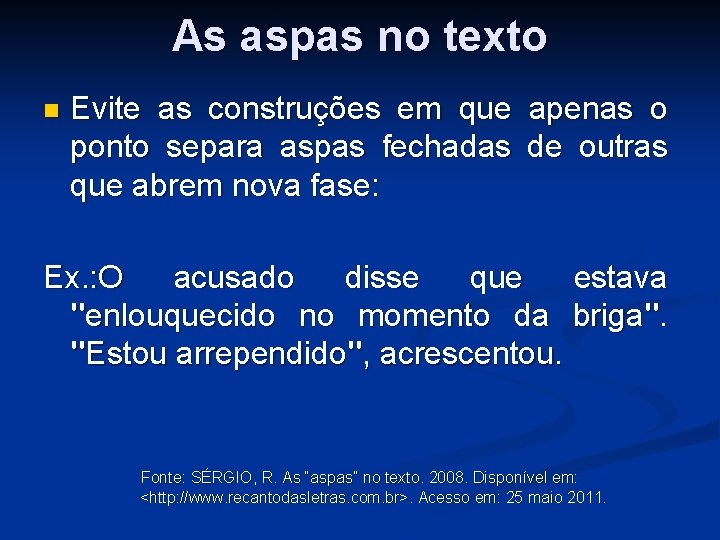 As aspas no texto

Evite as construções em que apenas o ponto separa aspas fechadas de outras que abrem nova fase:

Ex.:O acusado disse que estava "enlouquecido no momento da briga". "Estou arrependido", acrescentou.

Fonte: SÉRGIO, R. As "aspas" no texto. 2008. Disponível em: <http://www.recantodasletras.com.br>. Acesso em: 25 maio 2011.